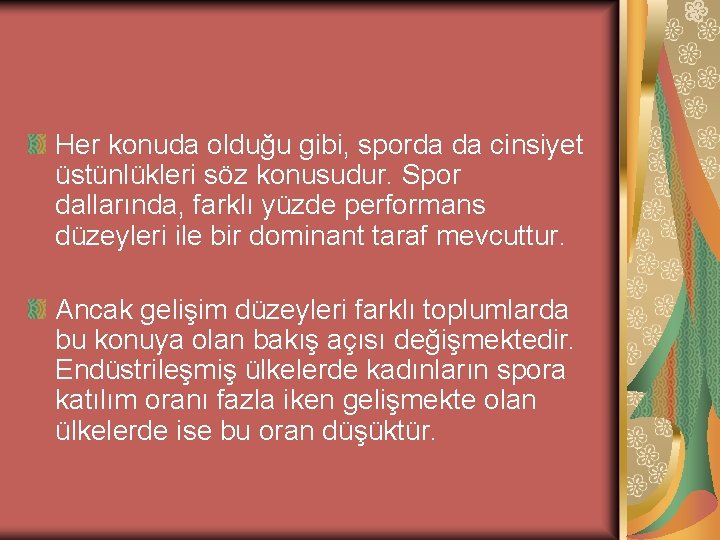 Her konuda olduğu gibi, sporda da cinsiyet üstünlükleri söz konusudur. Spor dallarında, farklı yüzde performans düzeyleri ile bir dominant taraf mevcuttur.

Ancak gelişim düzeyleri farklı toplumlarda bu konuya olan bakış açısı değişmektedir. Endüstrileşmiş ülkelerde kadınların spora katılım oranı fazla iken gelişmekte olan ülkelerde ise bu oran düşüktür.